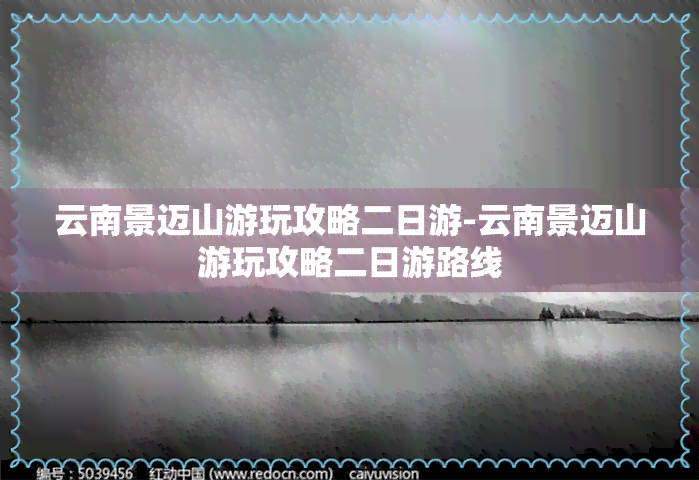 云南景迈山游玩攻略二日游-云南景迈山游玩攻略二日游路线

编号：5039456　红动中国 (www.redocn.com)　caiyuvision